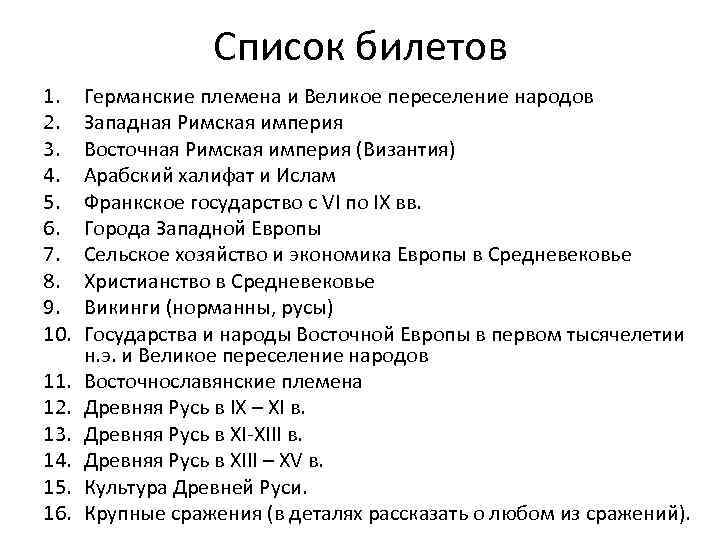 Список билетов

1. Германские племена и Великое переселение народов
2. Западная Римская империя
3. Восточная Римская империя (Византия)
4. Арабский халифат и Ислам
5. Франкское государство с VI по IX вв.
6. Города Западной Европы
7. Сельское хозяйство и экономика Европы в Средневековье
8. Христианство в Средневековье
9. Викинги (норманны, русы)
10. Государства и народы Восточной Европы в первом тысячелетии н.э. и Великое переселение народов
11. Восточнославянские племена
12. Древняя Русь в IX – XI в.
13. Древняя Русь в XI-XIII в.
14. Древняя Русь в XIII – XV в.
15. Культура Древней Руси.
16. Крупные сражения (в деталях рассказать о любом из сражений).